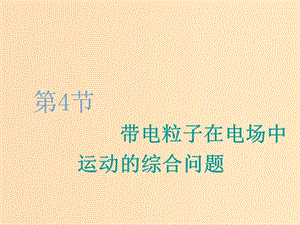 第4节

带电粒子在电场中运动的综合问题